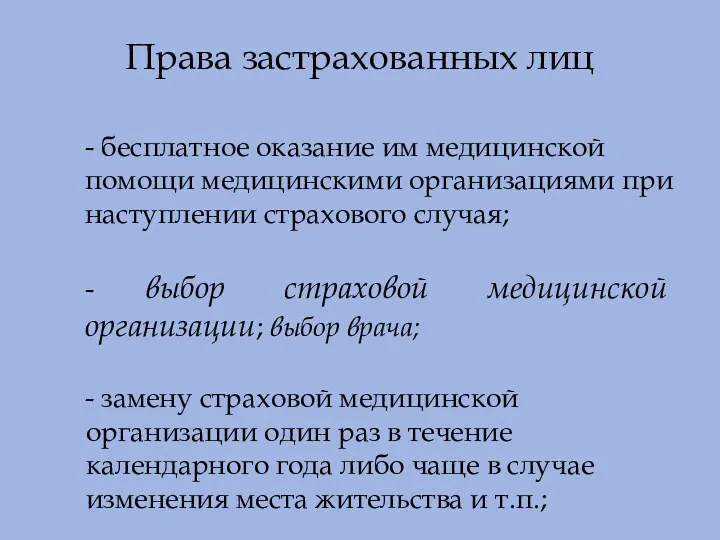 Права застрахованных лиц

- бесплатное оказание им медицинской помощи медицинскими организациями при наступлении страхового случая;

- выбор страховой медицинской организации; выбор врача;

- замену страховой медицинской организации один раз в течение календарного года либо чаще в случае изменения места жительства и т.п.;